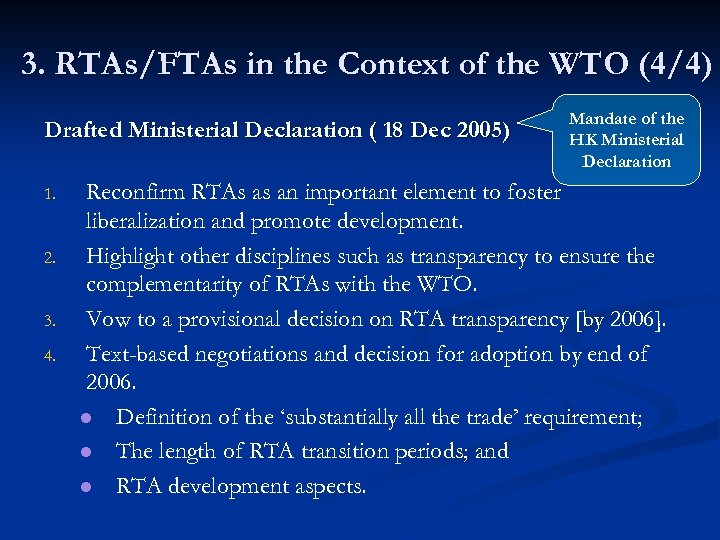 3. RTAs/FTAs in the Context of the WTO (4/4)

Drafted Ministerial Declaration ( 18 Dec 2005)

Mandate of the HK Ministerial Declaration

1. Reconfirm RTAs as an important element to foster liberalization and promote development.
2. Highlight other disciplines such as transparency to ensure the complementarity of RTAs with the WTO.
3. Vow to a provisional decision on RTA transparency [by 2006].
4. Text-based negotiations and decision for adoption by end of 2006.
• Definition of the 'substantially all the trade' requirement;
• The length of RTA transition periods; and
• RTA development aspects.